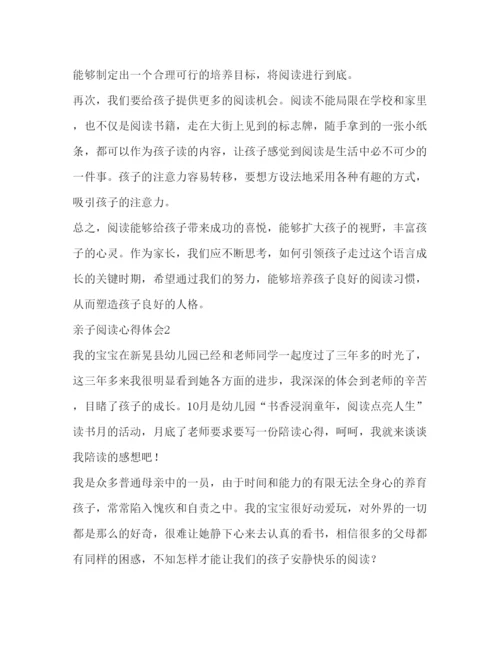 能够制定出一个合理可行的培养目标，将阅读进行到底。

再次，我们要给孩子提供更多的阅读机会。阅读不能局限在学校和家里，也不仅是阅读书籍，走在大街上见到的标志牌，随手拿到的一张小纸条，都可以作为孩子读的内容，让孩子感觉到阅读是生活中必不可少的一件事。孩子的注意力容易转移，要想方设法地采用各种有趣的方式，吸引孩子的注意力。

总之，阅读能够给孩子带来成功的喜悦，能够扩大孩子的视野，丰富孩子的心灵。作为家长，我们应不断思考，如何引领孩子走过这个语言成长的关键时期，希望通过我们的努力，能够培养孩子良好的阅读习惯，从而塑造孩子良好的人格。

亲子阅读心得体会2

我的宝宝在新晃县幼儿园已经和老师同学一起度过了三年多的时光了，这三年多来我很明显看到她各方面的进步，我深深的体会到老师的辛苦，目睹了孩子的成长。10月是幼儿园“书香浸润童年，阅读点亮人生”读书月的活动，月底了老师要求要写一份陪读心得，呵呵，我就来谈谈我陪读的感想吧！

我是众多普通母亲中的一员，由于时间和能力的有限无法全身心的养育孩子，常常陷入愧疚和自责之中。我的宝宝很好动爱玩，对外界的一切都是那么的好奇，很难让她静下心来去认真的看书，相信很多的父母都有同样的困惑，不知怎样才能让我们的孩子安静快乐的阅读？